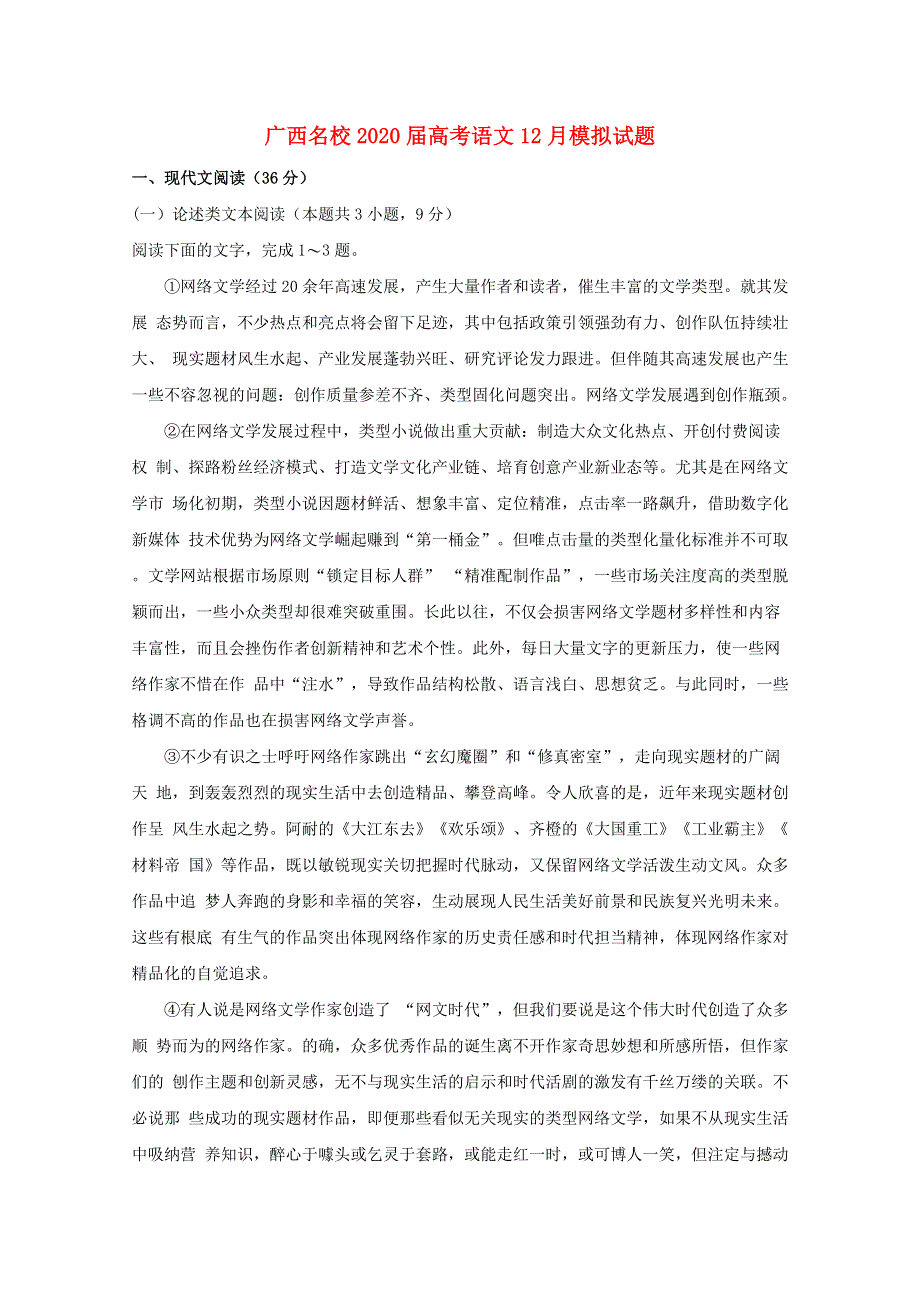 广西名校2020届高考语文12月模拟试题

一、现代文阅读（36分）

（一）论述类文本阅读（本题共3小题，9分）

阅读下面的文字，完成1～3题。

①网络文学经过20余年高速发展，产生大量作者和读者，催生丰富的文学类型。就其发展 态势而言，不少热点和亮点将会留下足迹，其中包括政策引领强劲有力、创作队伍持续壮大、 现实题材风生水起、产业发展蓬勃兴旺、研究评论发力跟进。但伴随其高速发展也产生一些不容忽视的问题：创作质量参差不齐、类型固化问题突出。网络文学发展遇到创作瓶颈。

②在网络文学发展过程中，类型小说做出重大贡献：制造大众文化热点、开创付费阅读权 制、探路粉丝经济模式、打造文学文化产业链、培育创意产业新业态等。尤其是在网络文学市 场化初期，类型小说因题材鲜活、想象丰富、定位精准，点击率一路飙升，借助数字化新媒体 技术优势为网络文学崛起赚到“第一桶金”。但唯点击量的类型化量化标准并不可取。文学网站根据市场原则“锁定目标人群” “精准配制作品”，一些市场关注度高的类型脱颖而出，一些小众类型却很难突破重围。长此以往，不仅会损害网络文学题材多样性和内容丰富性，而且会挫伤作者创新精神和艺术个性。此外，每日大量文字的更新压力，使一些网络作家不惜在作 品中“注水”，导致作品结构松散、语言浅白、思想贫乏。与此同时，一些格调不高的作品也在损害网络文学声誉。

③不少有识之士呼吁网络作家跳出“玄幻魔圈”和“修真密室”，走向现实题材的广阔天 地，到轰轰烈烈的现实生活中去创造精品、攀登高峰。令人欣喜的是，近年来现实题材创作呈 风生水起之势。阿耐的《大江东去》《欢乐颂》、齐橙的《大国重工》《工业霸主》《材料帝 国》等作品，既以敏锐现实关切把握时代脉动，又保留网络文学活泼生动文风。众多作品中追 梦人奔跑的身影和幸福的笑容，生动展现人民生活美好前景和民族复兴光明未来。这些有根底 有生气的作品突出体现网络作家的历史责任感和时代担当精神，体现网络作家对精品化的自觉追求。

④有人说是网络文学作家创造了 “网文时代”，但我们要说是这个伟大时代创造了众多顺 势而为的网络作家。的确，众多优秀作品的诞生离不开作家奇思妙想和所感所悟，但作家们的 创作主题和创新灵感，无不与现实生活的启示和时代活剧的激发有千丝万缕的关联。不必说那 些成功的现实题材作品，即便那些看似无关现实的类型网络文学，如果不从现实生活中吸纳营 养知识，醉心于噱头或乞灵于套路，或能走红一时，或可博人一笑，但注定与撼动